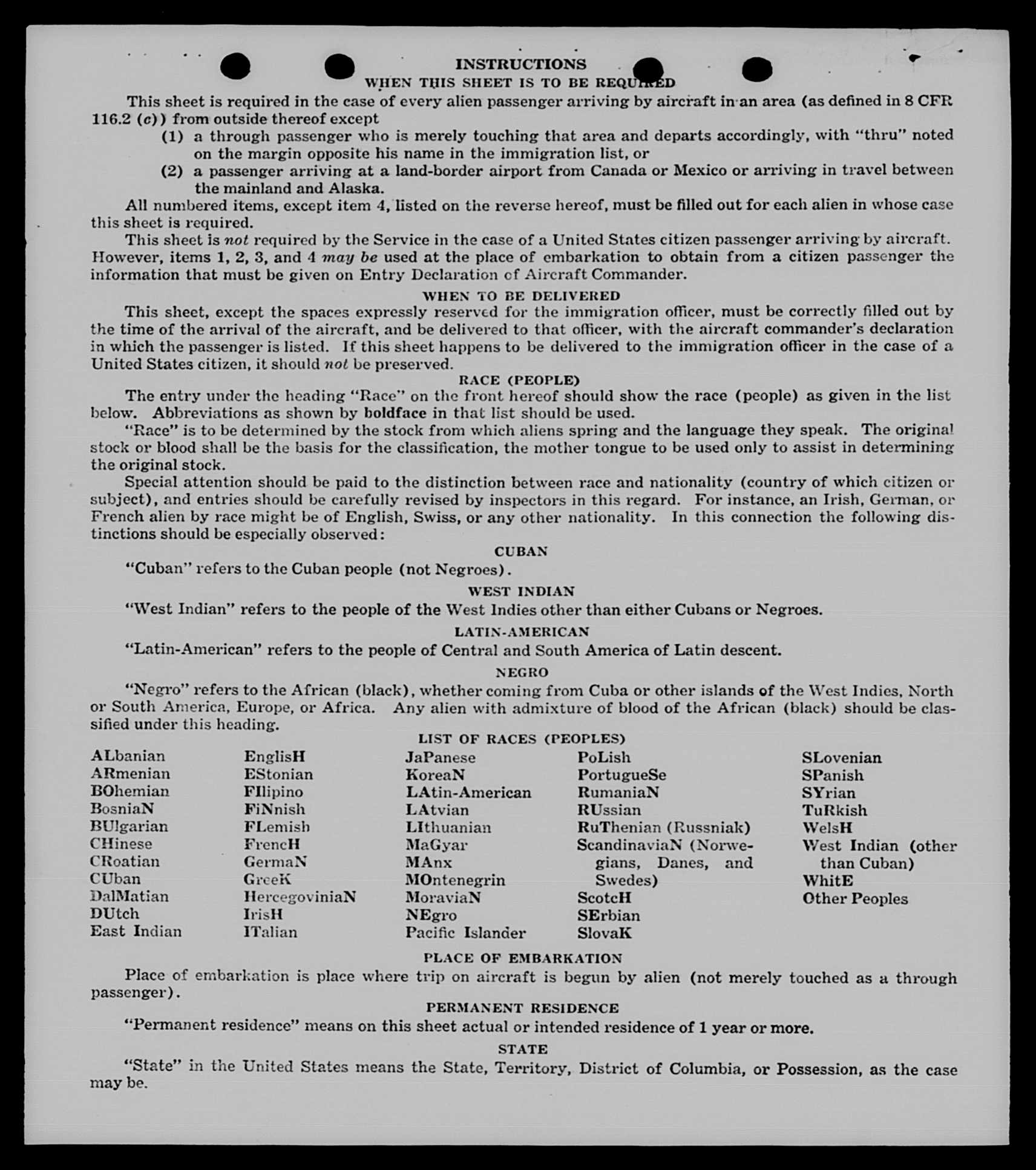 INSTRUCTIONS
WHEN THIS SHEET IS TO BE REQUIRED

This sheet is required in the case of every alien passenger arriving by aircraft in an area (as defined in 8 CFR 116.2 (c)) from outside thereof except

(1) a through passenger who is merely touching that area and departs accordingly, with "thru" noted on the margin opposite his name in the immigration list, or

(2) a passenger arriving at a land-border airport from Canada or Mexico or arriving in travel between the mainland and Alaska.

All numbered items, except item 4, listed on the reverse hereof, must be filled out for each alien in whose case this sheet is required.

This sheet is not required by the Service in the case of a United States citizen passenger arriving by aircraft. However, items 1, 2, 3, and 4 may be used at the place of embarkation to obtain from a citizen passenger the information that must be given on Entry Declaration of Aircraft Commander.

WHEN TO BE DELIVERED

This sheet, except the spaces expressly reserved for the immigration officer, must be correctly filled out by the time of the arrival of the aircraft, and be delivered to that officer, with the aircraft commander's declaration in which the passenger is listed. If this sheet happens to be delivered to the immigration officer in the case of a United States citizen, it should not be preserved.

RACE (PEOPLE)

The entry under the heading "Race" on the front hereof should show the race (people) as given in the list below. Abbreviations as shown by boldface in that list should be used.

"Race" is to be determined by the stock from which aliens spring and the language they speak. The original stock or blood shall be the basis for the classification, the mother tongue to be used only to assist in determining the original stock.

Special attention should be paid to the distinction between race and nationality (country of which citizen or subject), and entries should be carefully revised by inspectors in this regard. For instance, an Irish, German, or French alien by race might be of English, Swiss, or any other nationality. In this connection the following distinctions should be especially observed:

CUBAN

"Cuban" refers to the Cuban people (not Negroes).

WEST INDIAN

"West Indian" refers to the people of the West Indies other than either Cubans or Negroes.

LATIN-AMERICAN

"Latin-American" refers to the people of Central and South America of Latin descent.

NEGRO

"Negro" refers to the African (black), whether coming from Cuba or other islands of the West Indies, North or South America, Europe, or Africa. Any alien with admixture of blood of the African (black) should be classified under this heading.

LIST OF RACES (PEOPLES)

ALbanian
ARmenian
BOhemian
BosniaN
BUlgarian
CHinese
CRoatian
CUban
DalMatian
DUtch
East Indian

EnglisH
EStonian
FIlipino
FiNnish
FLemish
FrencH
GermaN
GreeK
HercegoviniaN
IrisH
ITalian

JaPanese
KoreaN
LAtin-American
LAtvian
LIthuanian
MaGyar
MAnx
MOntenegrin
MoraviaN
NEgro
Pacific Islander

PoLish
PortugueSe
RumaniaN
RUssian
RuThenian (Russniak)
ScandinaviaN (Norwegians, Danes, and Swedes)
ScotcH
SErbian
SlovaK

SLovenian
SPanish
SYrian
TuRkish
WelsH
West Indian (other than Cuban)
WhitE
Other Peoples

PLACE OF EMBARKATION

Place of embarkation is place where trip on aircraft is begun by alien (not merely touched as a through passenger).

PERMANENT RESIDENCE

"Permanent residence" means on this sheet actual or intended residence of 1 year or more.

STATE

"State" in the United States means the State, Territory, District of Columbia, or Possession, as the case may be.